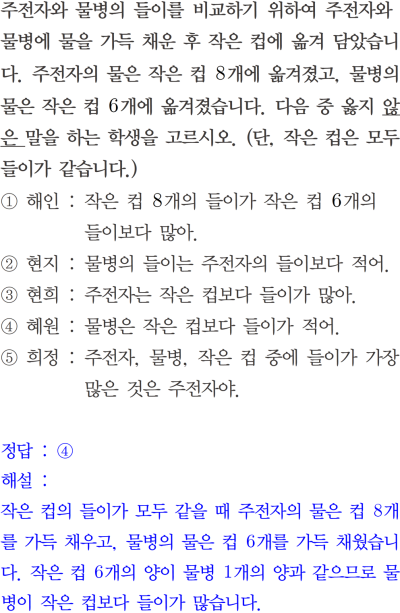 주전자와 물병의 들이를 비교하기 위하여 주전자와 물병에 물을 가득 채운 후 작은 컵에 옮겨 담았습니다. 주전자의 물은 작은 컵 8개에 옮겨졌고, 물병의 물은 작은 컵 6개에 옮겨졌습니다. 다음 중 옳지 않은 말을 하는 학생을 고르시오. (단, 작은 컵은 모두 들이가 같습니다.)

① 해인 : 작은 컵 8개의 들이가 작은 컵 6개의 들이보다 많아.
② 현지 : 물병의 들이는 주전자의 들이보다 적어.
③ 현희 : 주전자는 작은 컵보다 들이가 많아.
④ 혜원 : 물병은 작은 컵보다 들이가 적어.
⑤ 희정 : 주전자, 물병, 작은 컵 중에 들이가 가장 많은 것은 주전자야.

정답 : ④
해설 :
작은 컵의 들이가 모두 같을 때 주전자의 물은 컵 8개를 가득 채우고, 물병의 물은 컵 6개를 가득 채웠습니다. 작은 컵 6개의 양이 물병 1개의 양과 같으므로 물병이 작은 컵보다 들이가 많습니다.